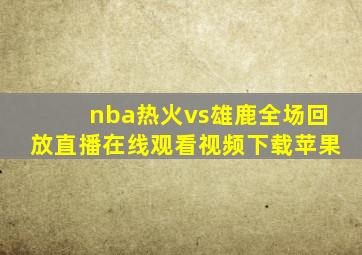 nba热火vs雄鹿全场回放直播在线观看视频下载苹果